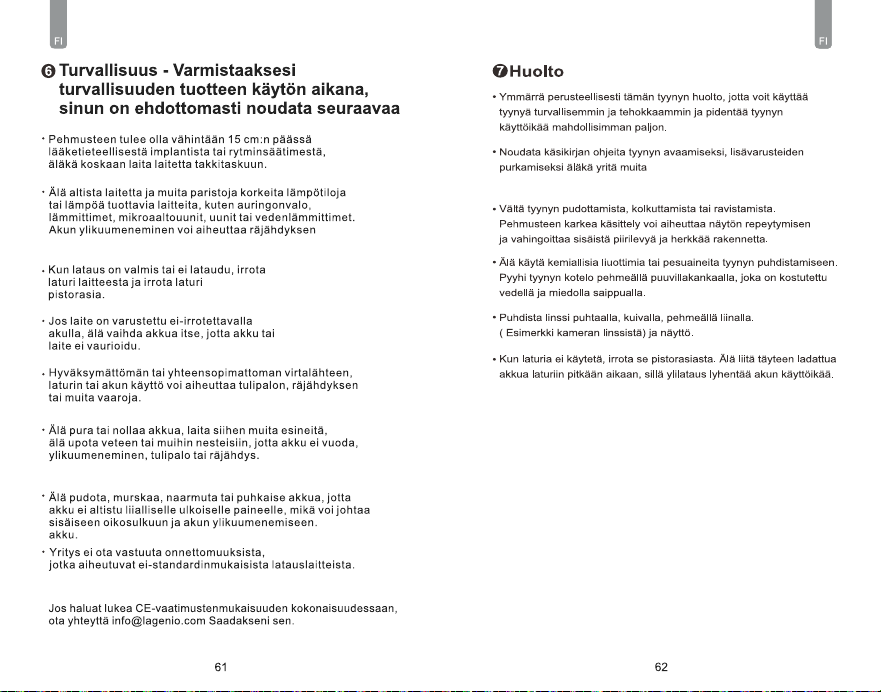 FI

❻ Turvallisuus - Varmistaaksesi turvallisuuden tuotteen käytön aikana, sinun on ehdottomasti noudata seuraavaa

• Pehmusteen tulee olla vähintään 15 cm:n päässä lääketieteellisestä implantista tai rytminsäätimestä, äläkä koskaan laita laitetta takkitaskuun.

• Älä altista laitetta ja muita paristoja korkeita lämpötiloja tai lämpöä tuottavia laitteita, kuten auringonvalo, lämmittimet, mikroaaltouunit, uunit tai vedenlämmittimet. Akun ylikuumeneminen voi aiheuttaa räjähdyksen

• Kun lataus on valmis tai ei lataudu, irrota laturi laitteesta ja irrota laturi pistorasia.

• Jos laite on varustettu ei-irrotettavalla akulla, älä vaihda akkua itse, jotta akku tai laite ei vaurioidu.

• Hyväksymättömän tai yhteensopimattoman virtalähteen, laturin tai akun käyttö voi aiheuttaa tulipalon, räjähdyksen tai muita vaaroja.

• Älä pura tai nollaa akkua, laita siihen muita esineitä, älä upota veteen tai muihin nesteisiin, jotta akku ei vuoda, ylikuumeneminen, tulipalo tai räjähdys.

• Älä pudota, murskaa, naarmuta tai puhkaise akkua, jotta akku ei altistu liialliselle ulkoiselle paineelle, mikä voi johtaa sisäiseen oikosulkuun ja akun ylikuumenemiseen. akku.

• Yritys ei ota vastuuta onnettomuuksista, jotka aiheutuvat ei-standardinmukaisista latauslaitteista.

Jos haluat lukea CE-vaatimustenmukaisuuden kokonaisuudessaan, ota yhteyttä info@lagenio.com Saadakseni sen.

61

FI

❼Huolto

• Ymmärrä perusteellisesti tämän tyynyn huolto, jotta voit käyttää tyynyä turvallisemmin ja tehokkaammin ja pidentää tyynyn käyttöikää mahdollisimman paljon.

• Noudata käsikirjan ohjeita tyynyn avaamiseksi, lisävarusteiden purkamiseksi äläkä yritä muita

• Vältä tyynyn pudottamista, kolkuttamista tai ravistamista. Pehmusteen karkea käsittely voi aiheuttaa näytön repeytymisen ja vahingoittaa sisäistä piirilevyä ja herkkää rakennetta.

• Älä käytä kemiallisia liuottimia tai pesuaineita tyynyn puhdistamiseen. Pyyhi tyynyn kotelo pehmeällä puuvillakankaalla, joka on kostutettu vedellä ja miedolla saippualla.

• Puhdista linssi puhtaalla, kuivalla, pehmeällä liinalla. ( Esimerkki kameran linssistä) ja näyttö.

• Kun laturia ei käytetä, irrota se pistorasiasta. Älä liitä täyteen ladattua akkua laturiin pitkään aikaan, sillä ylilataus lyhentää akun käyttöikää.

62